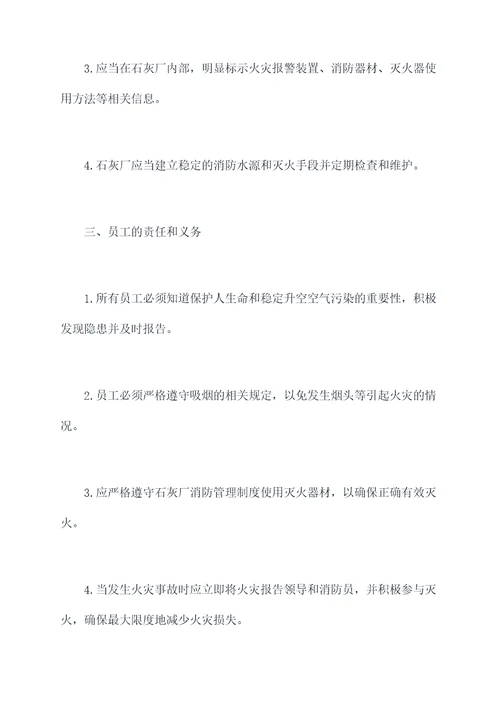 3.应当在石灰厂内部，明显标示火灾报警装置、消防器材、灭火器使用方法等相关信息。

4.石灰厂应当建立稳定的消防水源和灭火手段并定期检查和维护。

三、员工的责任和义务

1.所有员工必须知道保护人生命和稳定升空空气污染的重要性，积极发现隐患并及时报告。

2.员工必须严格遵守吸烟的相关规定，以免发生烟头等引起火灾的情况。

3.应严格遵守石灰厂消防管理制度使用灭火器材，以确保正确有效灭火。

4.当发生火灾事故时应立即将火灾报告领导和消防员，并积极参与灭火，确保最大限度地减少火灾损失。